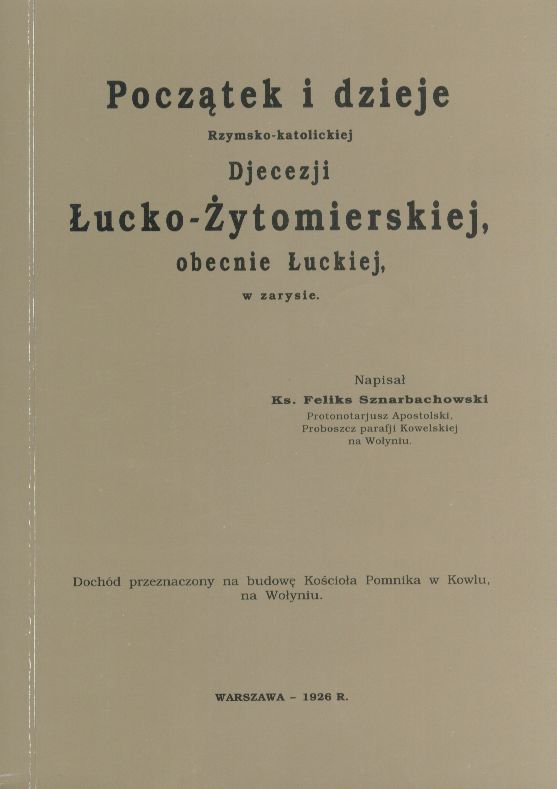 Początek i dzieje
Rzymsko-katolickiej
Djecezji
Łucko-Żytomierskiej,
obecnie Łuckiej,
w zarysie.

Napisał
Ks. Feliks Sznarbachowski
Protonotarjusz Apostolski,
Proboszcz parafji Kowelskiej
na Wołyniu.

Dochód przeznaczony na budowę Kościoła Pomnika w Kowlu, na Wołyniu.

WARSZAWA – 1926 R.